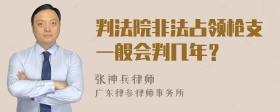 判法院非法占领枪支一般会判几年？

张神兵律师

广东律参律师事务所